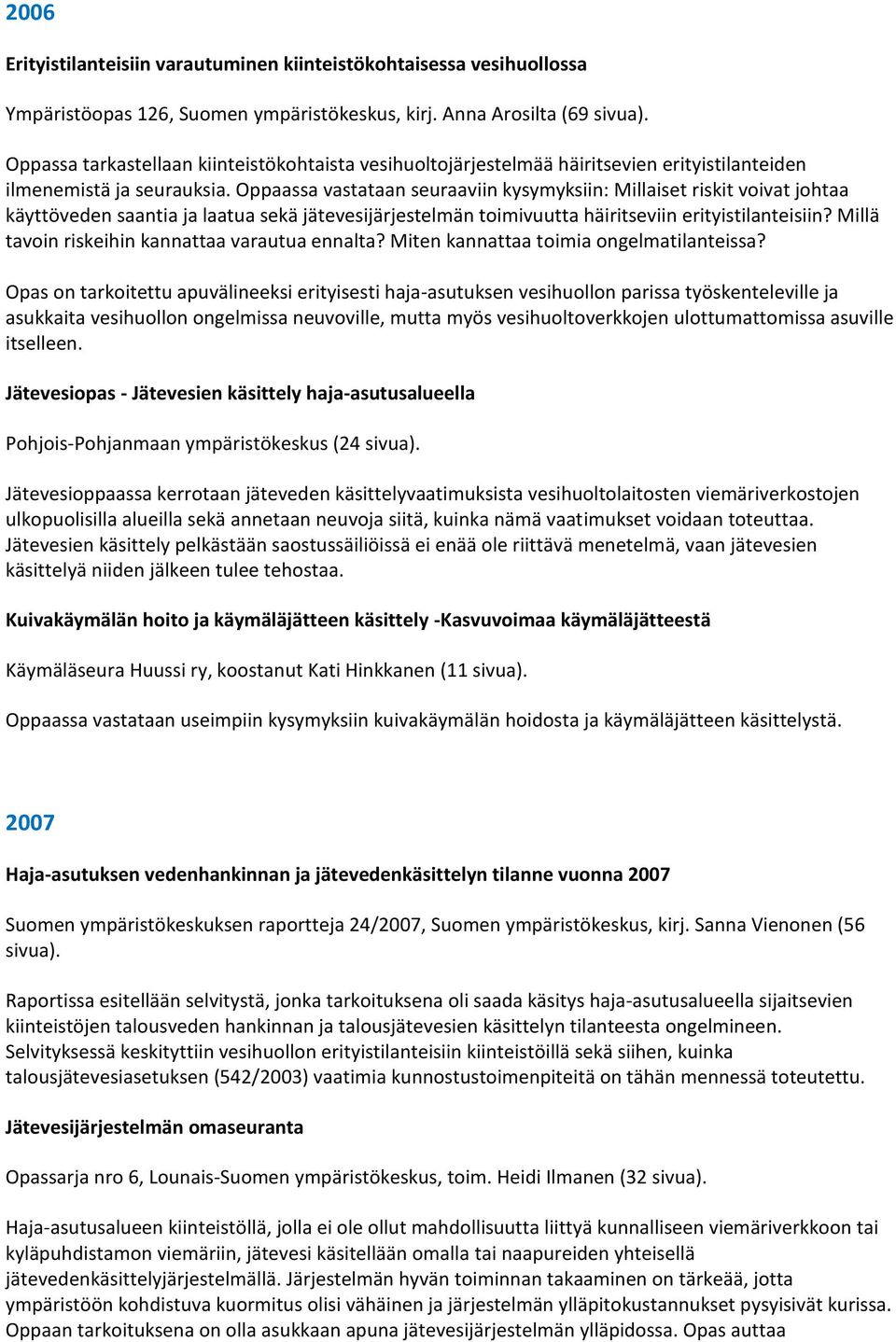 2006

Erityistilanteisiin varautuminen kiinteistökohtaisessa vesihuollossa

Ympäristöopas 126, Suomen ympäristökeskus, kirj. Anna Arosilta (69 sivua).

Oppassa tarkastellaan kiinteistökohtaista vesihuoltojärjestelmää häiritsevien erityistilanteiden ilmenemistä ja seurauksia. Oppaassa vastataan seuraaviin kysymyksiin: Millaiset riskit voivat johtaa käyttöveden saantia ja laatua sekä jätevesijärjestelmän toimivuutta häiritseviin erityistilanteisiin? Millä tavoin riskeihin kannattaa varautua ennalta? Miten kannattaa toimia ongelmatilanteissa?

Opas on tarkoitettu apuvälineeksi erityisesti haja-asutuksen vesihuollon parissa työskenteleville ja asukkaita vesihuollon ongelmissa neuvoville, mutta myös vesihuoltoverkkojen ulottumattomissa asuville itselleen.

Jätevesiopas - Jätevesien käsittely haja-asutusalueella

Pohjois-Pohjanmaan ympäristökeskus (24 sivua).

Jätevesioppaassa kerrotaan jäteveden käsittelyvaatimuksista vesihuoltolaitosten viemäriverkostojen ulkopuolisilla alueilla sekä annetaan neuvoja siitä, kuinka nämä vaatimukset voidaan toteuttaa. Jätevesien käsittely pelkästään saostussäiliöissä ei enää ole riittävä menetelmä, vaan jätevesien käsittelyä niiden jälkeen tulee tehostaa.

Kuivakäymälän hoito ja käymäläjätteen käsittely -Kasvuvoimaa käymäläjätteestä

Käymäläseura Huussi ry, koostanut Kati Hinkkanen (11 sivua).

Oppaassa vastataan useimpiin kysymyksiin kuivakäymälän hoidosta ja käymäläjätteen käsittelystä.

2007

Haja-asutuksen vedenhankinnan ja jätevedenkäsittelyn tilanne vuonna 2007

Suomen ympäristökeskuksen raportteja 24/2007, Suomen ympäristökeskus, kirj. Sanna Vienonen (56 sivua).

Raportissa esitellään selvitystä, jonka tarkoituksena oli saada käsitys haja-asutusalueella sijaitsevien kiinteistöjen talousveden hankinnan ja talousjätevesien käsittelyn tilanteesta ongelmineen. Selvityksessä keskityttiin vesihuollon erityistilanteisiin kiinteistöillä sekä siihen, kuinka talousjätevesiasetuksen (542/2003) vaatimia kunnostustoimenpiteitä on tähän mennessä toteutettu.

Jätevesijärjestelmän omaseuranta

Opassarja nro 6, Lounais-Suomen ympäristökeskus, toim. Heidi Ilmanen (32 sivua).

Haja-asutusalueen kiinteistöllä, jolla ei ole ollut mahdollisuutta liittyä kunnalliseen viemäriverkkoon tai kyläpuhdistamon viemäriin, jätevesi käsitellään omalla tai naapureiden yhteisellä jätevedenkäsittelyjärjestelmällä. Järjestelmän hyvän toiminnan takaaminen on tärkeää, jotta ympäristöön kohdistuva kuormitus olisi vähäinen ja järjestelmän ylläpitokustannukset pysyisivät kurissa. Oppaan tarkoituksena on olla asukkaan apuna jätevesijärjestelmän ylläpidossa. Opas auttaa